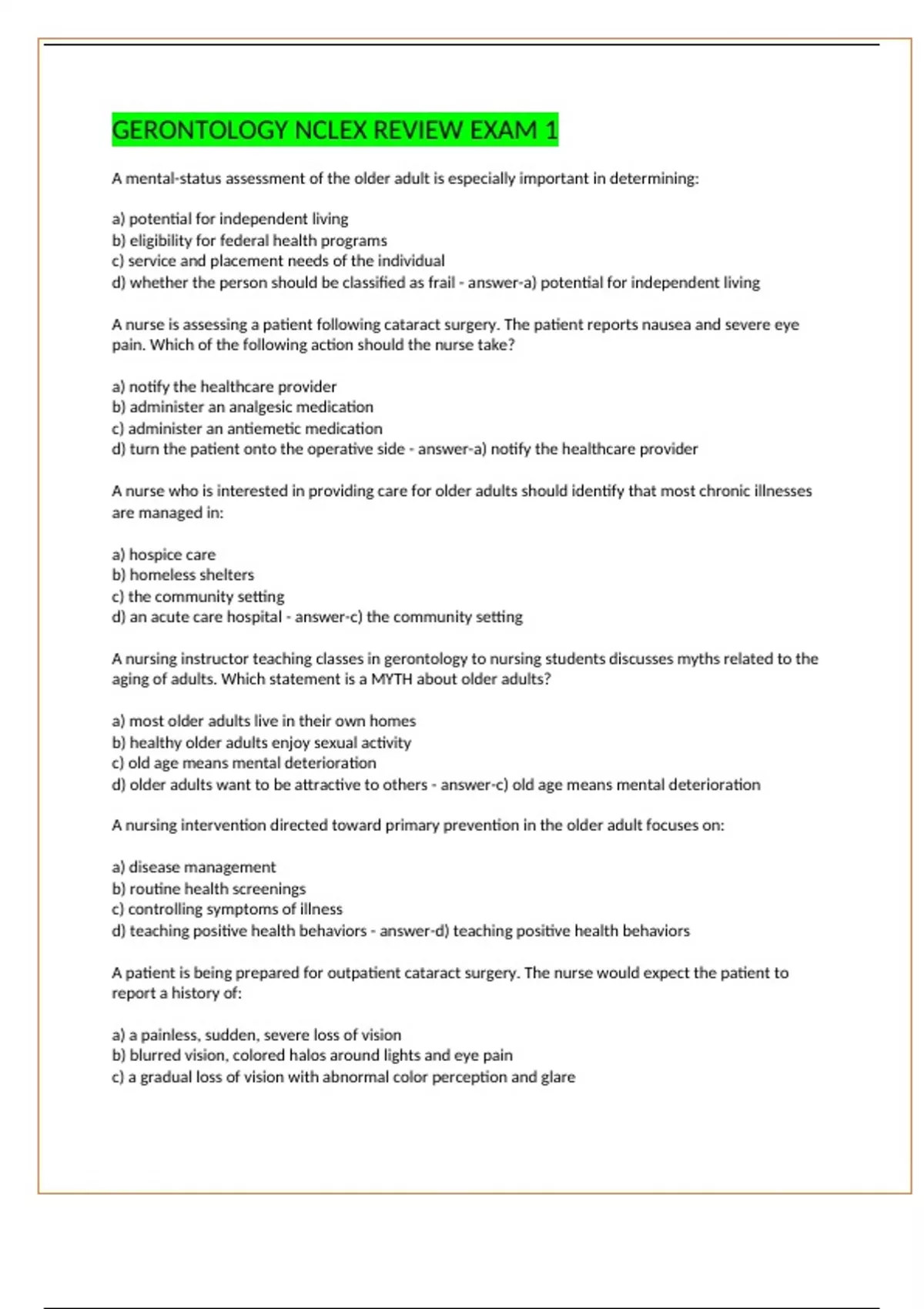 GERONTOLOGY NCLEX REVIEW EXAM 1

A mental-status assessment of the older adult is especially important in determining:

a) potential for independent living
b) eligibility for federal health programs
c) service and placement needs of the individual
d) whether the person should be classified as frail - answer-a) potential for independent living

A nurse is assessing a patient following cataract surgery. The patient reports nausea and severe eye pain. Which of the following action should the nurse take?

a) notify the healthcare provider
b) administer an analgesic medication
c) administer an antiemetic medication
d) turn the patient onto the operative side - answer-a) notify the healthcare provider

A nurse who is interested in providing care for older adults should identify that most chronic illnesses are managed in:

a) hospice care
b) homeless shelters
c) the community setting
d) an acute care hospital - answer-c) the community setting

A nursing instructor teaching classes in gerontology to nursing students discusses myths related to the aging of adults. Which statement is a MYTH about older adults?

a) most older adults live in their own homes
b) healthy older adults enjoy sexual activity
c) old age means mental deterioration
d) older adults want to be attractive to others - answer-c) old age means mental deterioration

A nursing intervention directed toward primary prevention in the older adult focuses on:

a) disease management
b) routine health screenings
c) controlling symptoms of illness
d) teaching positive health behaviors - answer-d) teaching positive health behaviors

A patient is being prepared for outpatient cataract surgery. The nurse would expect the patient to report a history of:

a) a painless, sudden, severe loss of vision
b) blurred vision, colored halos around lights and eye pain
c) a gradual loss of vision with abnormal color perception and glare